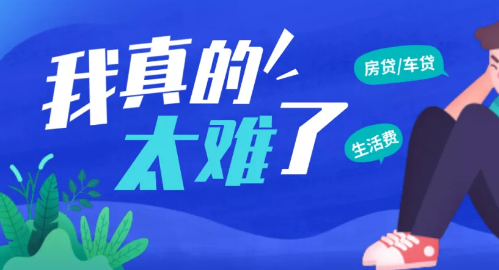 我真的太难了

房贷/车贷

生活费